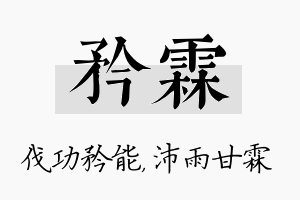 矜霖

伐功矜能，沛雨甘霖